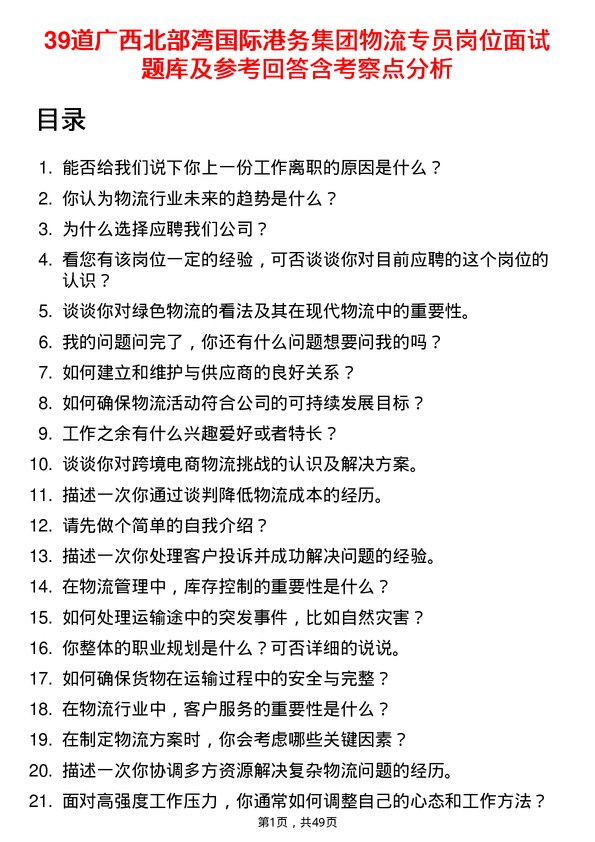 39道广西北部湾国际港务集团物流专员岗位面试题库及参考回答含考察点分析

目录

1. 能否给我们说下你上一份工作离职的原因是什么？
2. 你认为物流行业未来的趋势是什么？
3. 为什么选择应聘我们公司？
4. 看您有该岗位一定的经验，可否谈谈你对目前应聘的这个岗位的认识？
5. 谈谈你对绿色物流的看法及其在现代物流中的重要性。
6. 我的问题问完了，你还有什么问题想要问我的吗？
7. 如何建立和维护与供应商的良好关系？
8. 如何确保物流活动符合公司的可持续发展目标？
9. 工作之余有什么兴趣爱好或者特长？
10. 谈谈你对跨境电商物流挑战的认识及解决方案。
11. 描述一次你通过谈判降低物流成本的经历。
12. 请先做个简单的自我介绍？
13. 描述一次你处理客户投诉并成功解决问题的经验。
14. 在物流管理中，库存控制的重要性是什么？
15. 如何处理运输途中的突发事件，比如自然灾害？
16. 你整体的职业规划是什么？可否详细的说说。
17. 如何确保货物在运输过程中的安全与完整？
18. 在物流行业中，客户服务的重要性是什么？
19. 在制定物流方案时，你会考虑哪些关键因素？
20. 描述一次你协调多方资源解决复杂物流问题的经历。
21. 面对高强度工作压力，你通常如何调整自己的心态和工作方法？

第1页，共49页